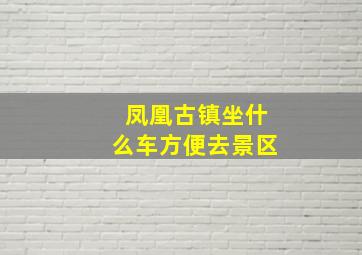 凤凰古镇坐什么车方便去景区